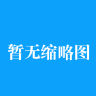 暂无缩略图